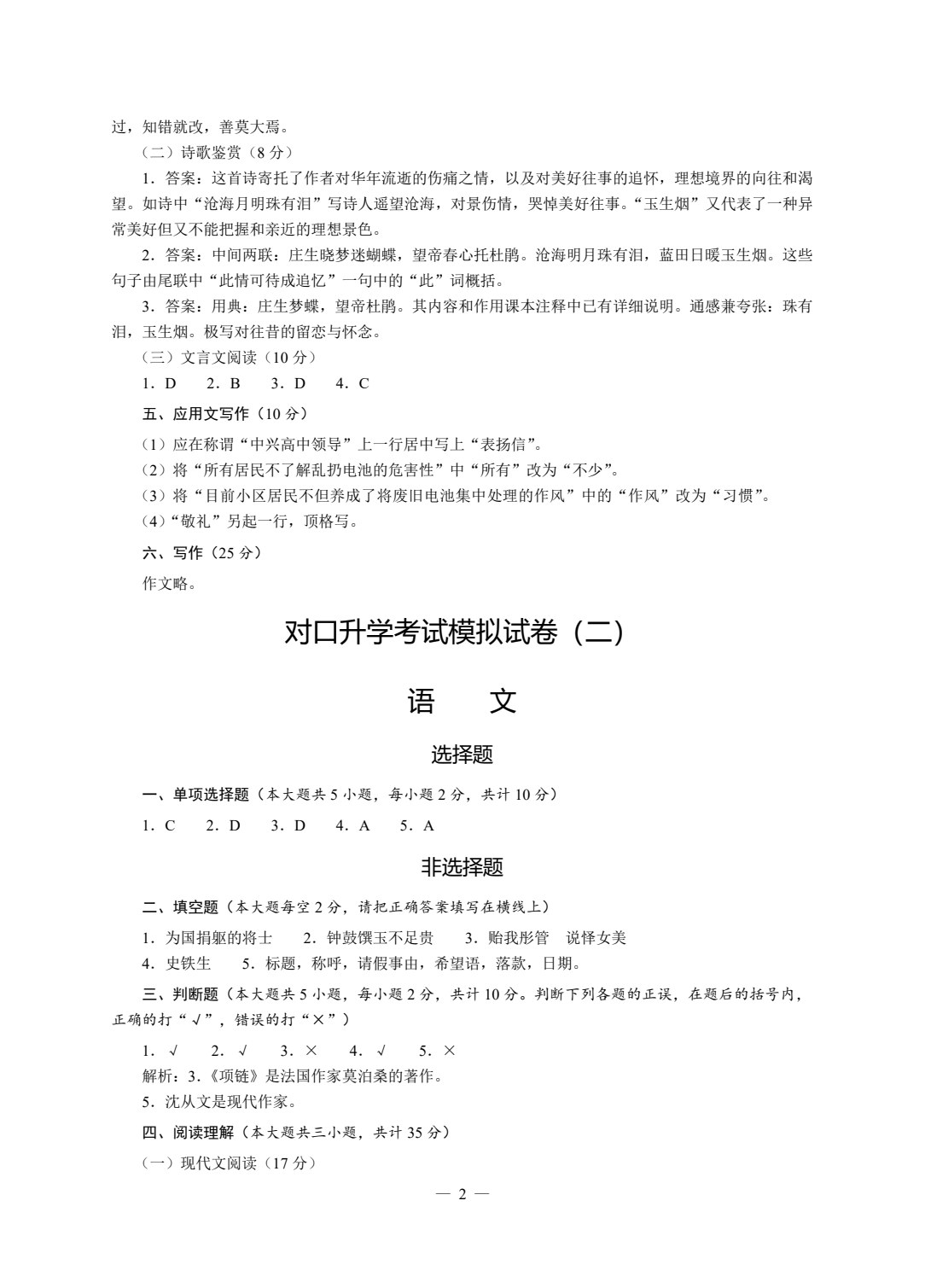 过，知错就改，善莫大焉。

（二）诗歌鉴赏（8分）

1．答案：这首诗寄托了作者对华年流逝的伤痛之情，以及对美好往事的追怀，理想境界的向往和渴望。如诗中“沧海月明珠有泪”写诗人遥望沧海，对景伤情，哭悼美好往事。“玉生烟”又代表了一种异常美好但又不能把握和亲近的理想景色。

2．答案：中间两联：庄生晓梦迷蝴蝶，望帝春心托杜鹃。沧海明月珠有泪，蓝田日暖玉生烟。这些句子由尾联中“此情可待成追忆”一句中的“此”词概括。

3．答案：用典：庄生梦蝶，望帝杜鹃。其内容和作用课本注释中已有详细说明。通感兼夸张：珠有泪，玉生烟。极写对往昔的留恋与怀念。

（三）文言文阅读（10分）

1．D　2．B　3．D　4．C

五、应用文写作（10分）

（1）应在称谓“中兴高中领导”上一行居中写上“表扬信”。

（2）将“所有居民不了解乱扔电池的危害性”中“所有”改为“不少”。

（3）将“目前小区居民不但养成了将废旧电池集中处理的作风”中的“作风”改为“习惯”。

（4）“敬礼”另起一行，顶格写。

六、写作（25分）

作文略。

对口升学考试模拟试卷（二）

语　文

选择题

一、单项选择题（本大题共5小题，每小题2分，共计10分）

1．C　2．D　3．D　4．A　5．A

非选择题

二、填空题（本大题每空2分，请把正确答案填写在横线上）

1．为国捐躯的将士　2．钟鼓馔玉不足贵　3．贻我彤管　说怿女美

4．史铁生　5．标题，称呼，请假事由，希望语，落款，日期。

三、判断题（本大题共5小题，每小题2分，共计10分。判断下列各题的正误，在题后的括号内，正确的打“√”，错误的打“×”）

1．√　2．√　3．×　4．√　5．×

解析：3.《项链》是法国作家莫泊桑的著作。

5．沈从文是现代作家。

四、阅读理解（本大题共三小题，共计35分）

（一）现代文阅读（17分）

— 2 —